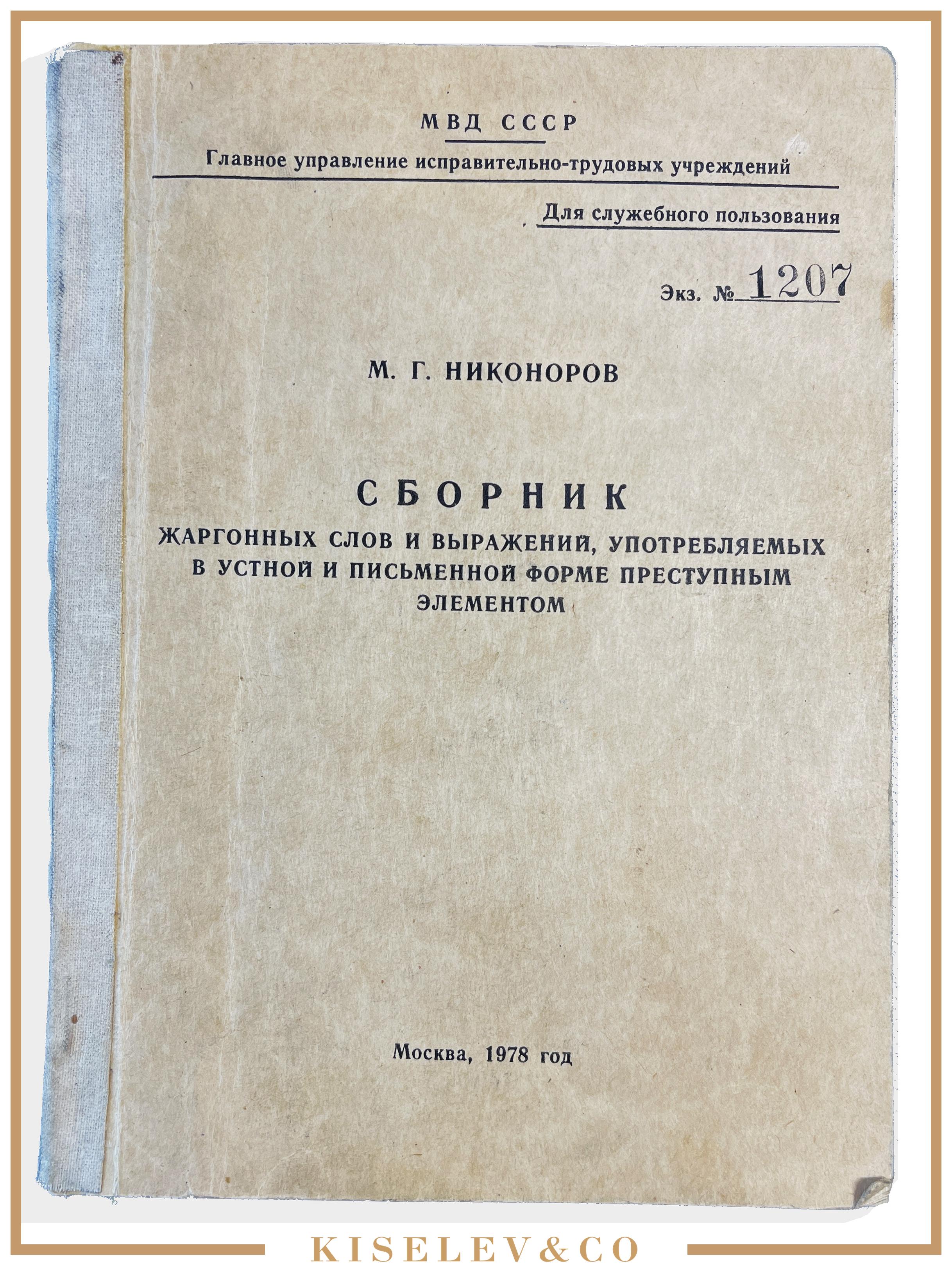 МВД СССР

Главное управление исправительно-трудовых учреждений

Для служебного пользования

Экз. № 1207

М. Г. НИКОНОРОВ

СБОРНИК

ЖАРГОННЫХ СЛОВ И ВЫРАЖЕНИЙ, УПОТРЕБЛЯЕМЫХ В УСТНОЙ И ПИСЬМЕННОЙ ФОРМЕ ПРЕСТУПНЫМ ЭЛЕМЕНТОМ

Москва, 1978 год

KISELEV&CO